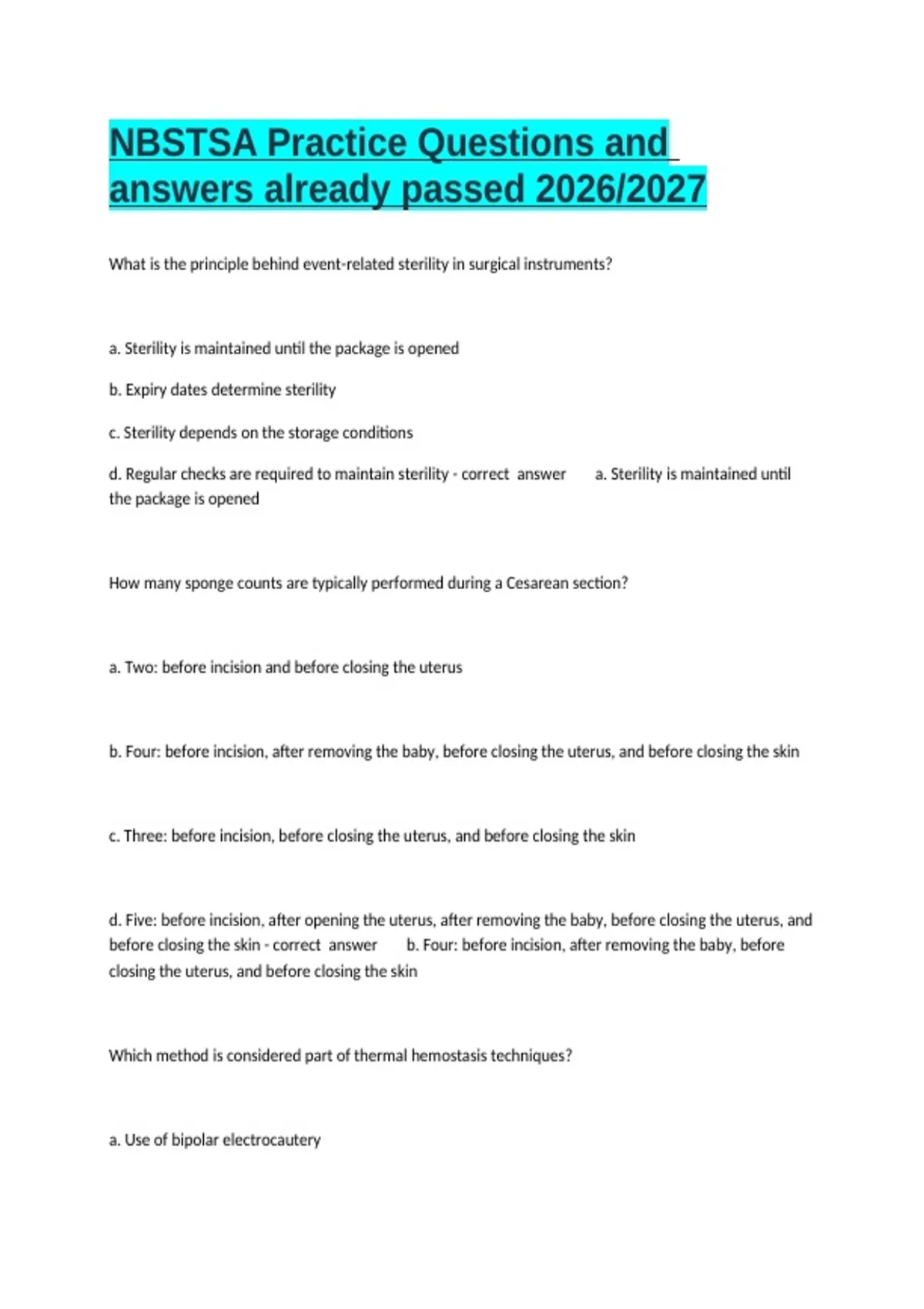 NBSTSA Practice Questions and answers already passed 2026/2027

What is the principle behind event-related sterility in surgical instruments?

a. Sterility is maintained until the package is opened

b. Expiry dates determine sterility

c. Sterility depends on the storage conditions

d. Regular checks are required to maintain sterility - correct answer a. Sterility is maintained until the package is opened

How many sponge counts are typically performed during a Cesarean section?

a. Two: before incision and before closing the uterus

b. Four: before incision, after removing the baby, before closing the uterus, and before closing the skin

c. Three: before incision, before closing the uterus, and before closing the skin

d. Five: before incision, after opening the uterus, after removing the baby, before closing the uterus, and before closing the skin - correct answer b. Four: before incision, after removing the baby, before closing the uterus, and before closing the skin

Which method is considered part of thermal hemostasis techniques?

a. Use of bipolar electrocautery